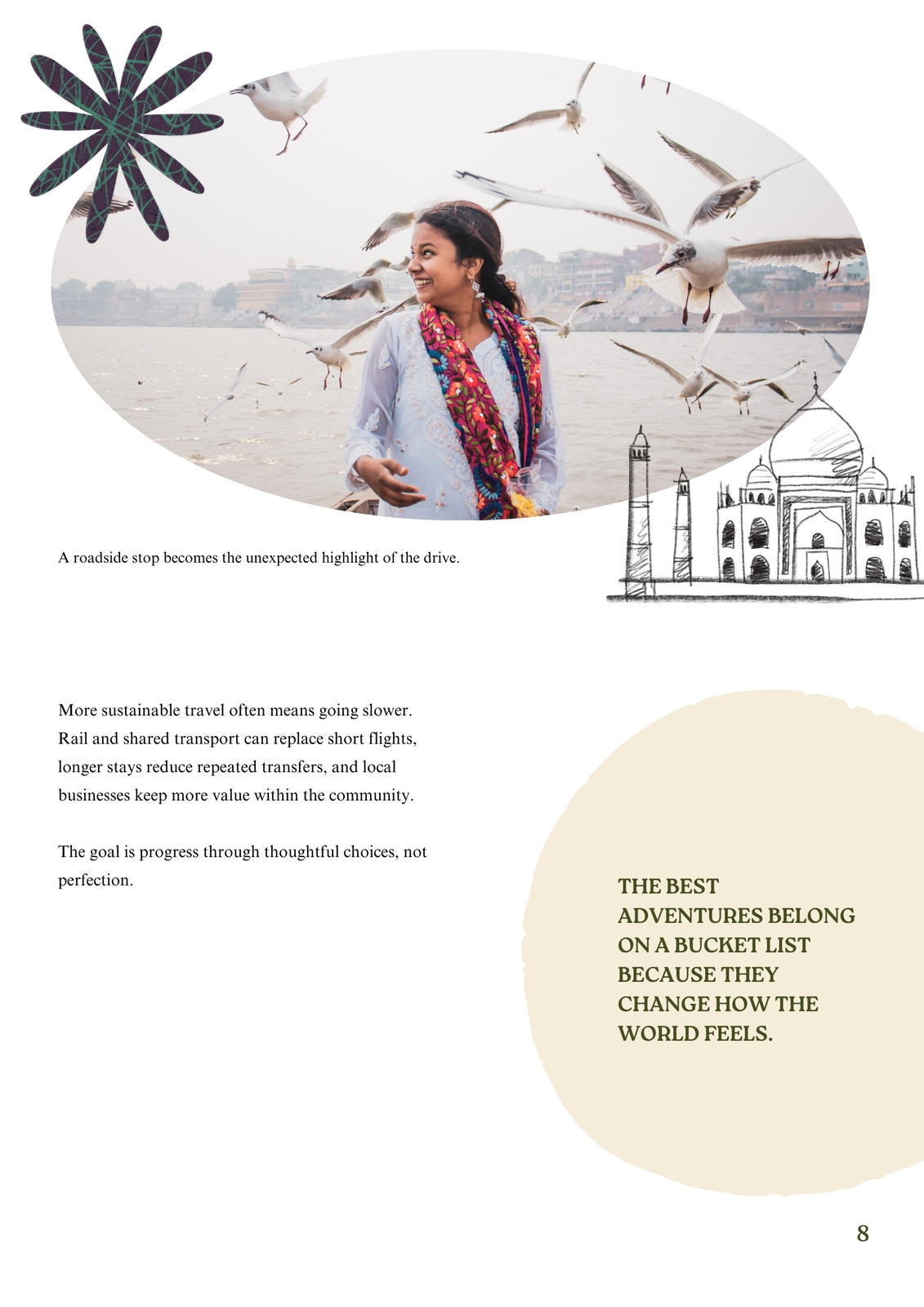 A roadside stop becomes the unexpected highlight of the drive.

More sustainable travel often means going slower. Rail and shared transport can replace short flights, longer stays reduce repeated transfers, and local businesses keep more value within the community.

The goal is progress through thoughtful choices, not perfection.

THE BEST ADVENTURES BELONG ON A BUCKET LIST BECAUSE THEY CHANGE HOW THE WORLD FEELS.

8